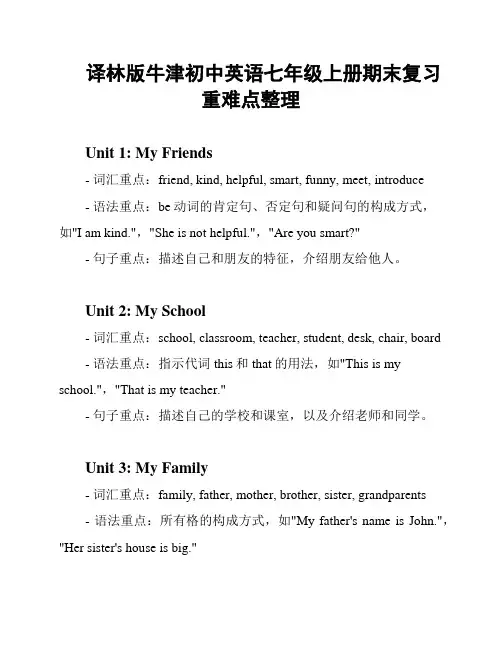 译林版牛津初中英语七年级上册期末复习重难点整理

Unit 1: My Friends

- 词汇重点：friend, kind, helpful, smart, funny, meet, introduce

- 语法重点：be 动词的肯定句、否定句和疑问句的构成方式，如"I am kind."，"She is not helpful."，"Are you smart?"

- 句子重点：描述自己和朋友的特征，介绍朋友给他人。

Unit 2: My School

- 词汇重点：school, classroom, teacher, student, desk, chair, board

- 语法重点：指示代词 this 和 that 的用法，如"This is my school."，"That is my teacher."

- 句子重点：描述自己的学校和课室，以及介绍老师和同学。

Unit 3: My Family

- 词汇重点：family, father, mother, brother, sister, grandparents

- 语法重点：所有格的构成方式，如"My father's name is John."，"Her sister's house is big."